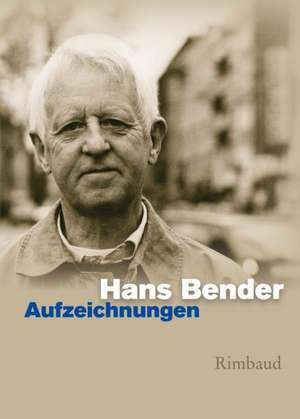 Hans Bender
Aufzeichnungen

Rimbaud